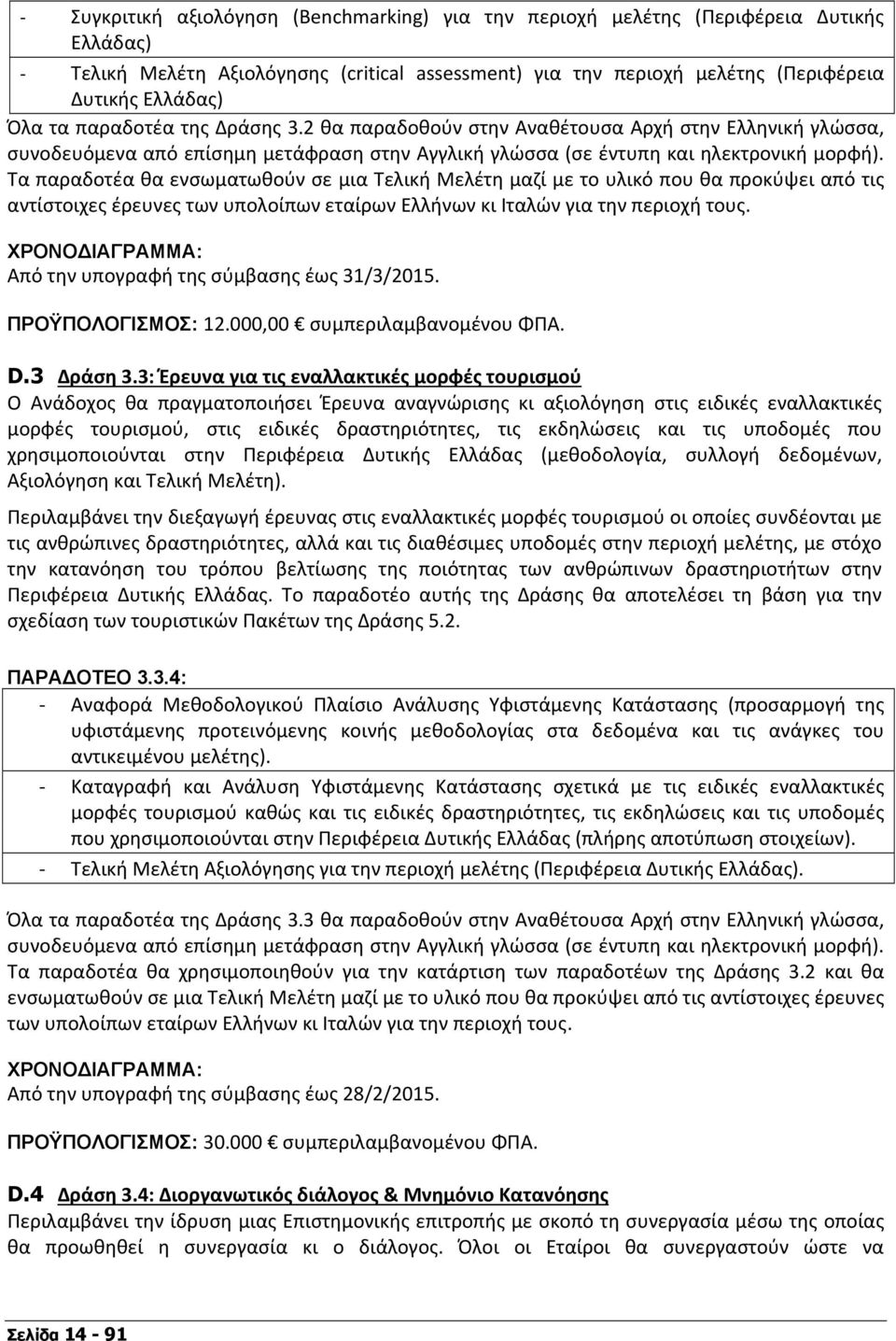 - Συγκριτική αξιολόγηση (Benchmarking) για την περιοχή μελέτης (Περιφέρεια Δυτικής Ελλάδας)
- Τελική Μελέτη Αξιολόγησης (critical assessment) για την περιοχή μελέτης (Περιφέρεια Δυτικής Ελλάδας)

Όλα τα παραδοτέα της Δράσης 3.2 θα παραδοθούν στην Αναθέτουσα Αρχή στην Ελληνική γλώσσα, συνοδευόμενα από επίσημη μετάφραση στην Αγγλική γλώσσα (σε έντυπη και ηλεκτρονική μορφή). Τα παραδοτέα θα ενσωματωθούν σε μια Τελική Μελέτη μαζί με το υλικό που θα προκύψει από τις αντίστοιχες έρευνες των υπολοίπων εταίρων Ελλήνων κι Ιταλών για την περιοχή τους.

ΧΡΟΝΟΔΙΑΓΡΑΜΜΑ:
Από την υπογραφή της σύμβασης έως 31/3/2015.

ΠΡΟΫΠΟΛΟΓΙΣΜΟΣ: 12.000,00 € συμπεριλαμβανομένου ΦΠΑ.

D.3 Δράση 3.3: Έρευνα για τις εναλλακτικές μορφές τουρισμού
Ο Ανάδοχος θα πραγματοποιήσει Έρευνα αναγνώρισης κι αξιολόγηση στις ειδικές εναλλακτικές μορφές τουρισμού, στις ειδικές δραστηριότητες, τις εκδηλώσεις και τις υποδομές που χρησιμοποιούνται στην Περιφέρεια Δυτικής Ελλάδας (μεθοδολογία, συλλογή δεδομένων, Αξιολόγηση και Τελική Μελέτη).

Περιλαμβάνει την διεξαγωγή έρευνας στις εναλλακτικές μορφές τουρισμού οι οποίες συνδέονται με τις ανθρώπινες δραστηριότητες, αλλά και τις διαθέσιμες υποδομές στην περιοχή μελέτης, με στόχο την κατανόηση του τρόπου βελτίωσης της ποιότητας των ανθρώπινων δραστηριοτήτων στην Περιφέρεια Δυτικής Ελλάδας. Το παραδοτέο αυτής της Δράσης θα αποτελέσει τη βάση για την σχεδίαση των τουριστικών Πακέτων της Δράσης 5.2.

ΠΑΡΑΔΟΤΕΟ 3.3.4:
- Αναφορά Μεθοδολογικού Πλαίσιο Ανάλυσης Υφιστάμενης Κατάστασης (προσαρμογή της υφιστάμενης προτεινόμενης κοινής μεθοδολογίας στα δεδομένα και τις ανάγκες του αντικειμένου μελέτης).
- Καταγραφή και Ανάλυση Υφιστάμενης Κατάστασης σχετικά με τις ειδικές εναλλακτικές μορφές τουρισμού καθώς και τις ειδικές δραστηριότητες, τις εκδηλώσεις και τις υποδομές που χρησιμοποιούνται στην Περιφέρεια Δυτικής Ελλάδας (πλήρης αποτύπωση στοιχείων).
- Τελική Μελέτη Αξιολόγησης για την περιοχή μελέτης (Περιφέρεια Δυτικής Ελλάδας).

Όλα τα παραδοτέα της Δράσης 3.3 θα παραδοθούν στην Αναθέτουσα Αρχή στην Ελληνική γλώσσα, συνοδευόμενα από επίσημη μετάφραση στην Αγγλική γλώσσα (σε έντυπη και ηλεκτρονική μορφή). Τα παραδοτέα θα χρησιμοποιηθούν για την κατάρτιση των παραδοτέων της Δράσης 3.2 και θα ενσωματωθούν σε μια Τελική Μελέτη μαζί με το υλικό που θα προκύψει από τις αντίστοιχες έρευνες των υπολοίπων εταίρων Ελλήνων κι Ιταλών για την περιοχή τους.

ΧΡΟΝΟΔΙΑΓΡΑΜΜΑ:
Από την υπογραφή της σύμβασης έως 28/2/2015.

ΠΡΟΫΠΟΛΟΓΙΣΜΟΣ: 30.000 € συμπεριλαμβανομένου ΦΠΑ.

D.4 Δράση 3.4: Διοργανωτικός διάλογος & Μνημόνιο Κατανόησης
Περιλαμβάνει την ίδρυση μιας Επιστημονικής επιτροπής με σκοπό τη συνεργασία μέσω της οποίας θα προωθηθεί η συνεργασία κι ο διάλογος. Όλοι οι Εταίροι θα συνεργαστούν ώστε να

Σελίδα 14 - 91